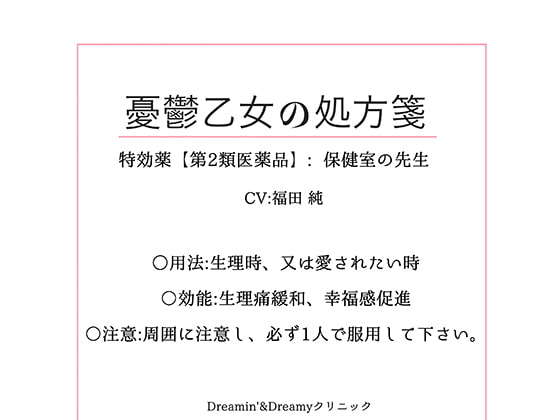 憂鬱乙女の処方箋

特効薬【第2類医薬品】: 保健室の先生

CV:福田 純

○用法:生理時、又は愛されたい時

○効能:生理痛緩和、幸福感促進

○注意:周囲に注意し、必ず1人で服用して下さい。

Dreamin'&Dreamyクリニック